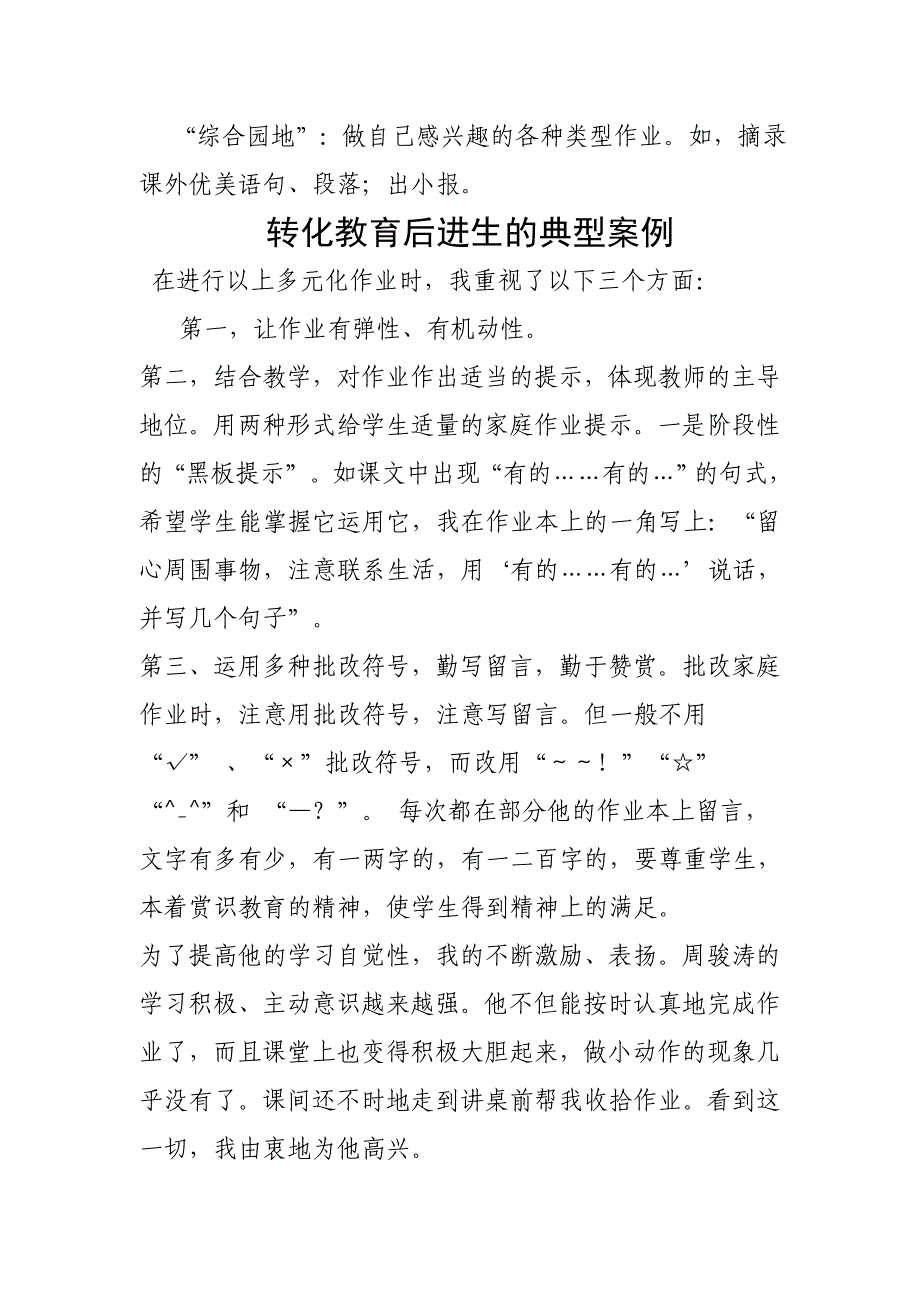 “综合园地”：做自己感兴趣的各种类型作业。如，摘录课外优美语句、段落；出小报。

转化教育后进生的典型案例

在进行以上多元化作业时，我重视了以下三个方面：

第一，让作业有弹性、有机动性。

第二，结合教学，对作业作出适当的提示，体现教师的主导地位。用两种形式给学生适量的家庭作业提示。一是阶段性的“黑板提示”。如课文中出现“有的……有的…”的句式，希望学生能掌握它运用它，我在作业本上的一角写上：“留心周围事物，注意联系生活，用‘有的……有的…’说话，并写几个句子”。

第三、运用多种批改符号，勤写留言，勤于赞赏。批改家庭作业时，注意用批改符号，注意写留言。但一般不用“√”、“×”批改符号，而改用“～～！”“☆”“^_^”和“—？”。每次都在部分他的作业本上留言，文字有多有少，有一两字的，有一二百字的，要尊重学生，本着赏识教育的精神，使学生得到精神上的满足。

为了提高他的学习自觉性，我的不断激励、表扬。周骏涛的学习积极、主动意识越来越强。他不但能按时认真地完成作业了，而且课堂上也变得积极大胆起来，做小动作的现象几乎没有了。课间还不时地走到讲桌前帮我收拾作业。看到这一切，我由衷地为他高兴。